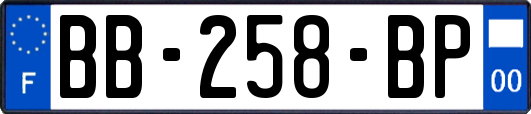 F
BB-258-BP
00